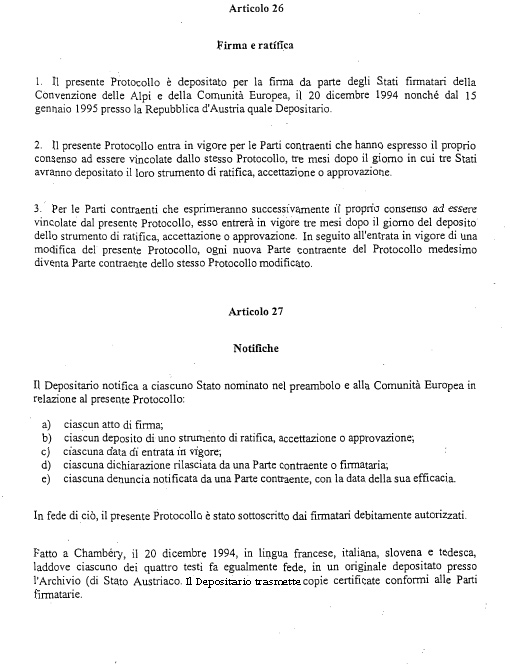 Articolo 26

Firma e ratifica

1. Il presente Protocollo è depositato per la firma da parte degli Stati firmatari della Convenzione delle Alpi e della Comunità Europea, il 20 dicembre 1994 nonché dal 15 gennaio 1995 presso la Repubblica d'Austria quale Depositario.

2. Il presente Protocollo entra in vigore per le Parti contraenti che hanno espresso il proprio consenso ad essere vincolate dallo stesso Protocollo, tre mesi dopo il giorno in cui tre Stati avranno depositato il loro strumento di ratifica, accettazione o approvazione.

3. Per le Parti contraenti che esprimeranno successivamente il proprio consenso ad essere vincolate dal presente Protocollo, esso entrerà in vigore tre mesi dopo il giorno del deposito dello strumento di ratifica, accettazione o approvazione. In seguito all'entrata in vigore di una modifica del presente Protocollo, ogni nuova Parte contraente del Protocollo medesimo diventa Parte contraente dello stesso Protocollo modificato.

Articolo 27

Notifiche

Il Depositario notifica a ciascuno Stato nominato nel preambolo e alla Comunità Europea in relazione al presente Protocollo:

a) ciascun atto di firma;
b) ciascun deposito di uno strumento di ratifica, accettazione o approvazione;
c) ciascuna data di entrata in vigore;
d) ciascuna dichiarazione rilasciata da una Parte contraente o firmataria;
e) ciascuna denuncia notificata da una Parte contraente, con la data della sua efficacia.

In fede di ciò, il presente Protocollo è stato sottoscritto dai firmatari debitamente autorizzati.

Fatto a Chambéry, il 20 dicembre 1994, in lingua francese, italiana, slovena e tedesca, laddove ciascuno dei quattro testi fa egualmente fede, in un originale depositato presso l'Archivio (di Stato Austriaco. Il Depositario trasmette copie certificate conformi alle Parti firmatarie.